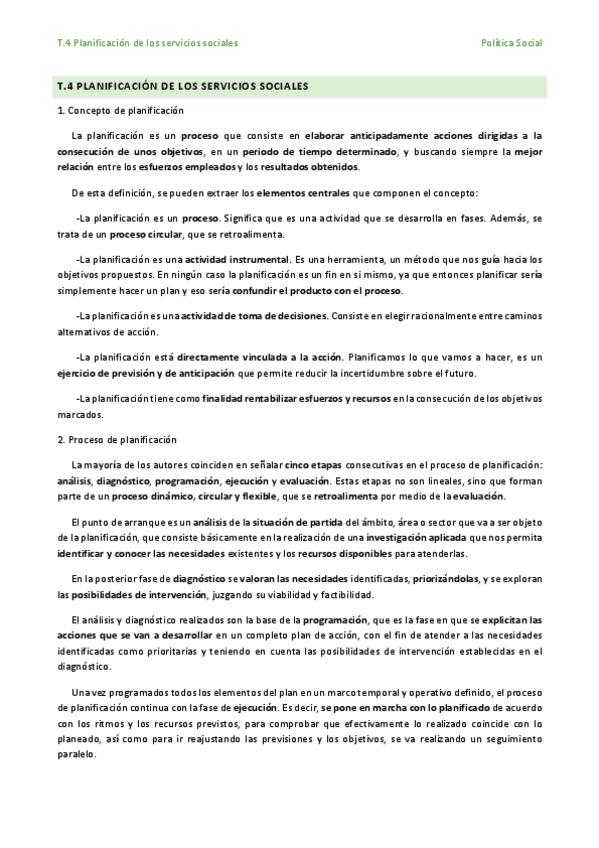 T.4 Planificación de los servicios sociales

Política Social

T.4 PLANIFICACIÓN DE LOS SERVICIOS SOCIALES

1. Concepto de planificación

La planificación es un proceso que consiste en elaborar anticipadamente acciones dirigidas a la consecución de unos objetivos, en un periodo de tiempo determinado, y buscando siempre la mejor relación entre los esfuerzos empleados y los resultados obtenidos.

De esta definición, se pueden extraer los elementos centrales que componen el concepto:

-La planificación es un proceso. Significa que es una actividad que se desarrolla en fases. Además, se trata de un proceso circular, que se retroalimenta.

-La planificación es una actividad instrumental. Es una herramienta, un método que nos guía hacia los objetivos propuestos. En ningún caso la planificación es un fin en sí mismo, ya que entonces planificar sería simplemente hacer un plan y eso sería confundir el producto con el proceso.

-La planificación es una actividad de toma de decisiones. Consiste en elegir racionalmente entre caminos alternativos de acción.

-La planificación está directamente vinculada a la acción. Planificamos lo que vamos a hacer, es un ejercicio de previsión y de anticipación que permite reducir la incertidumbre sobre el futuro.

-La planificación tiene como finalidad rentabilizar esfuerzos y recursos en la consecución de los objetivos marcados.

2. Proceso de planificación

La mayoría de los autores coinciden en señalar cinco etapas consecutivas en el proceso de planificación: análisis, diagnóstico, programación, ejecución y evaluación. Estas etapas no son lineales, sino que forman parte de un proceso dinámico, circular y flexible, que se retroalimenta por medio de la evaluación.

El punto de arranque es un análisis de la situación de partida del ámbito, área o sector que va a ser objeto de la planificación, que consiste básicamente en la realización de una investigación aplicada que nos permita identificar y conocer las necesidades existentes y los recursos disponibles para atenderlas.

En la posterior fase de diagnóstico se valoran las necesidades identificadas, priorizándolas, y se exploran las posibilidades de intervención, juzgando su viabilidad y factibilidad.

El análisis y diagnóstico realizados son la base de la programación, que es la fase en que se explicitan las acciones que se van a desarrollar en un completo plan de acción, con el fin de atender a las necesidades identificadas como prioritarias y teniendo en cuenta las posibilidades de intervención establecidas en el diagnóstico.

Una vez programados todos los elementos del plan en un marco temporal y operativo definido, el proceso de planificación continua con la fase de ejecución. Es decir, se pone en marcha con lo planificado de acuerdo con los ritmos y los recursos previstos, para comprobar que efectivamente lo realizado coincide con lo planeado, así como para ir reajustando las previsiones y los objetivos, se va realizando un seguimiento paralelo.